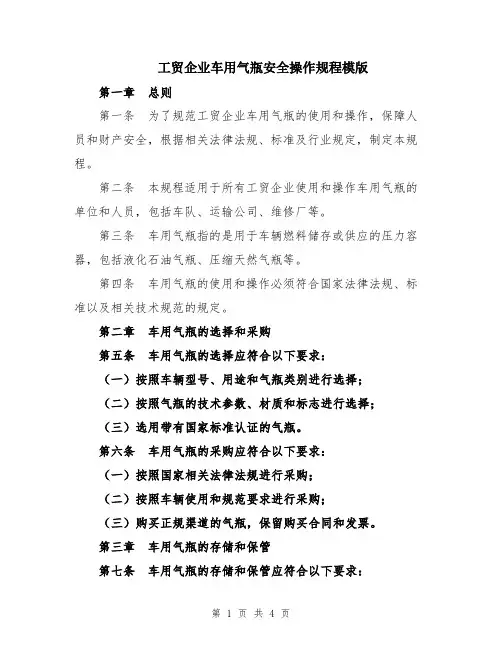 工贸企业车用气瓶安全操作规程模版

第一章 总则

第一条 为了规范工贸企业车用气瓶的使用和操作，保障人员和财产安全，根据相关法律法规、标准及行业规定，制定本规程。

第二条 本规程适用于所有工贸企业使用和操作车用气瓶的单位和人员，包括车队、运输公司、维修厂等。

第三条 车用气瓶指的是用于车辆燃料储存或供应的压力容器，包括液化石油气瓶、压缩天然气瓶等。

第四条 车用气瓶的使用和操作必须符合国家法律法规、标准以及相关技术规范的规定。

第二章 车用气瓶的选择和采购

第五条 车用气瓶的选择应符合以下要求：

（一）按照车辆型号、用途和气瓶类别进行选择；

（二）按照气瓶的技术参数、材质和标志进行选择；

（三）选用带有国家标准认证的气瓶。

第六条 车用气瓶的采购应符合以下要求：

（一）按照国家相关法律法规进行采购；

（二）按照车辆使用和规范要求进行采购；

（三）购买正规渠道的气瓶，保留购买合同和发票。

第三章 车用气瓶的存储和保管

第七条 车用气瓶的存储和保管应符合以下要求：

第 1 页 共 4 页